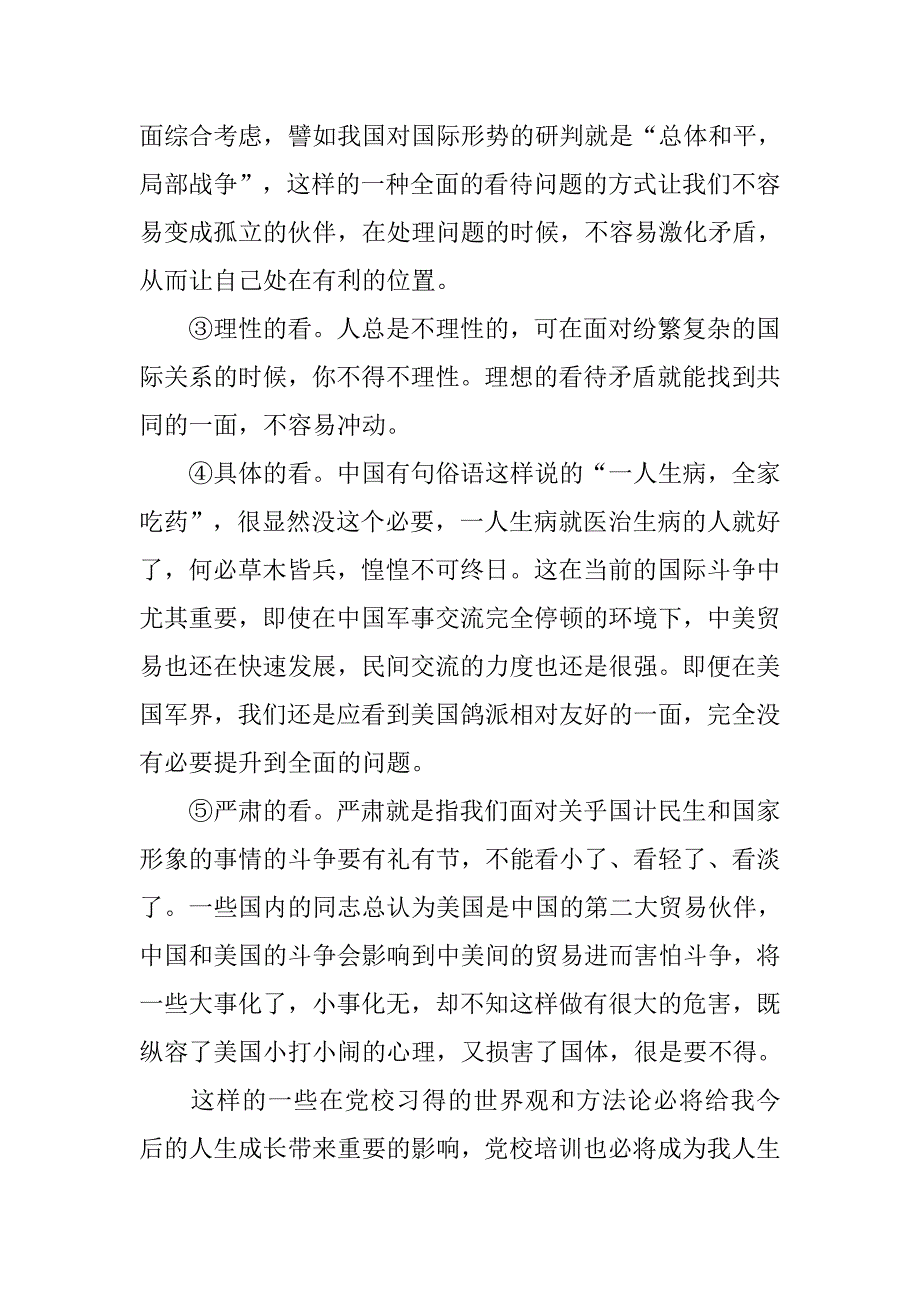 面综合考虑，譬如我国对国际形势的研判就是“总体和平，局部战争”，这样的一种全面的看待问题的方式让我们不容易变成孤立的伙伴，在处理问题的时候，不容易激化矛盾，从而让自己处在有利的位置。

③理性的看。人总是不理性的，可在面对纷繁复杂的国际关系的时候，你不得不理性。理想的看待矛盾就能找到共同的一面，不容易冲动。

④具体的看。中国有句俗语这样说的“一人生病，全家吃药”，很显然没这个必要，一人生病就医治生病的人就好了，何必草木皆兵，惶惶不可终日。这在当前的国际斗争中尤其重要，即使在中国军事交流完全停顿的环境下，中美贸易也还在快速发展，民间交流的力度也还是很强。即便在美国军界，我们还是应看到美国鸽派相对友好的一面，完全没有必要提升到全面的问题。

⑤严肃的看。严肃就是指我们面对关乎国计民生和国家形象的事情的斗争要有礼有节，不能看小了、看轻了、看淡了。一些国内的同志总认为美国是中国的第二大贸易伙伴，中国和美国的斗争会影响到中美间的贸易进而害怕斗争，将一些大事化了，小事化无，却不知这样做有很大的危害，既纵容了美国小打小闹的心理，又损害了国体，很是要不得。

这样的一些在党校习得的世界观和方法论必将给我今后的人生成长带来重要的影响，党校培训也必将成为我人生